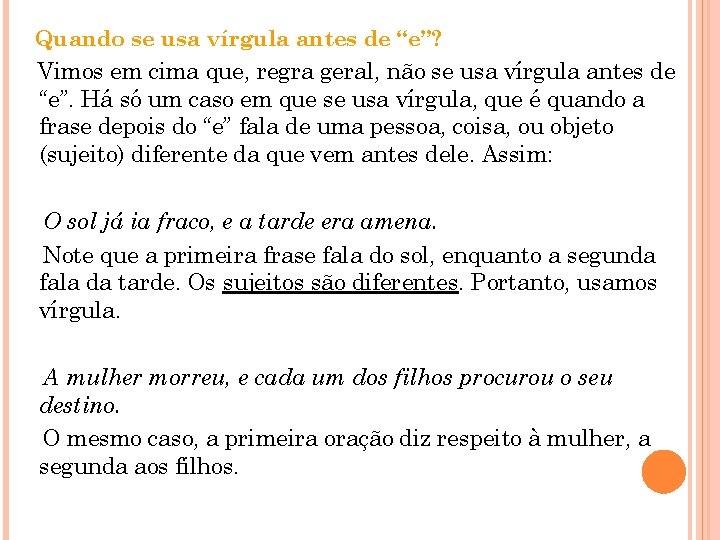 Quando se usa vírgula antes de “e”?

Vimos em cima que, regra geral, não se usa vírgula antes de “e”. Há só um caso em que se usa vírgula, que é quando a frase depois do “e” fala de uma pessoa, coisa, ou objeto (sujeito) diferente da que vem antes dele. Assim:

O sol já ia fraco, e a tarde era amena.

Note que a primeira frase fala do sol, enquanto a segunda fala da tarde. Os sujeitos são diferentes. Portanto, usamos vírgula.

A mulher morreu, e cada um dos filhos procurou o seu destino.

O mesmo caso, a primeira oração diz respeito à mulher, a segunda aos filhos.